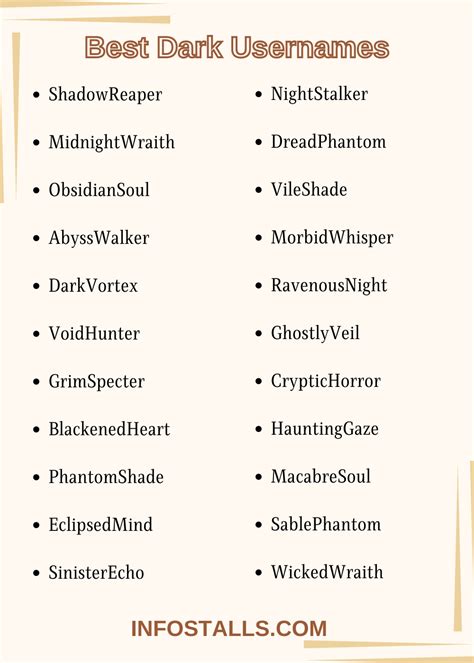 Best Dark Usernames

- ShadowReaper
- MidnightWraith
- ObsidianSoul
- AbyssWalker
- DarkVortex
- VoidHunter
- GrimSpecter
- BlackenedHeart
- PhantomShade
- EclipsedMind
- SinisterEcho

- NightStalker
- DreadPhantom
- VileShade
- MorbidWhisper
- RavenousNight
- GhostlyVeil
- CrypticHorror
- HauntingGaze
- MacabreSoul
- SablePhantom
- WickedWraith

INFOSTALLS.COM